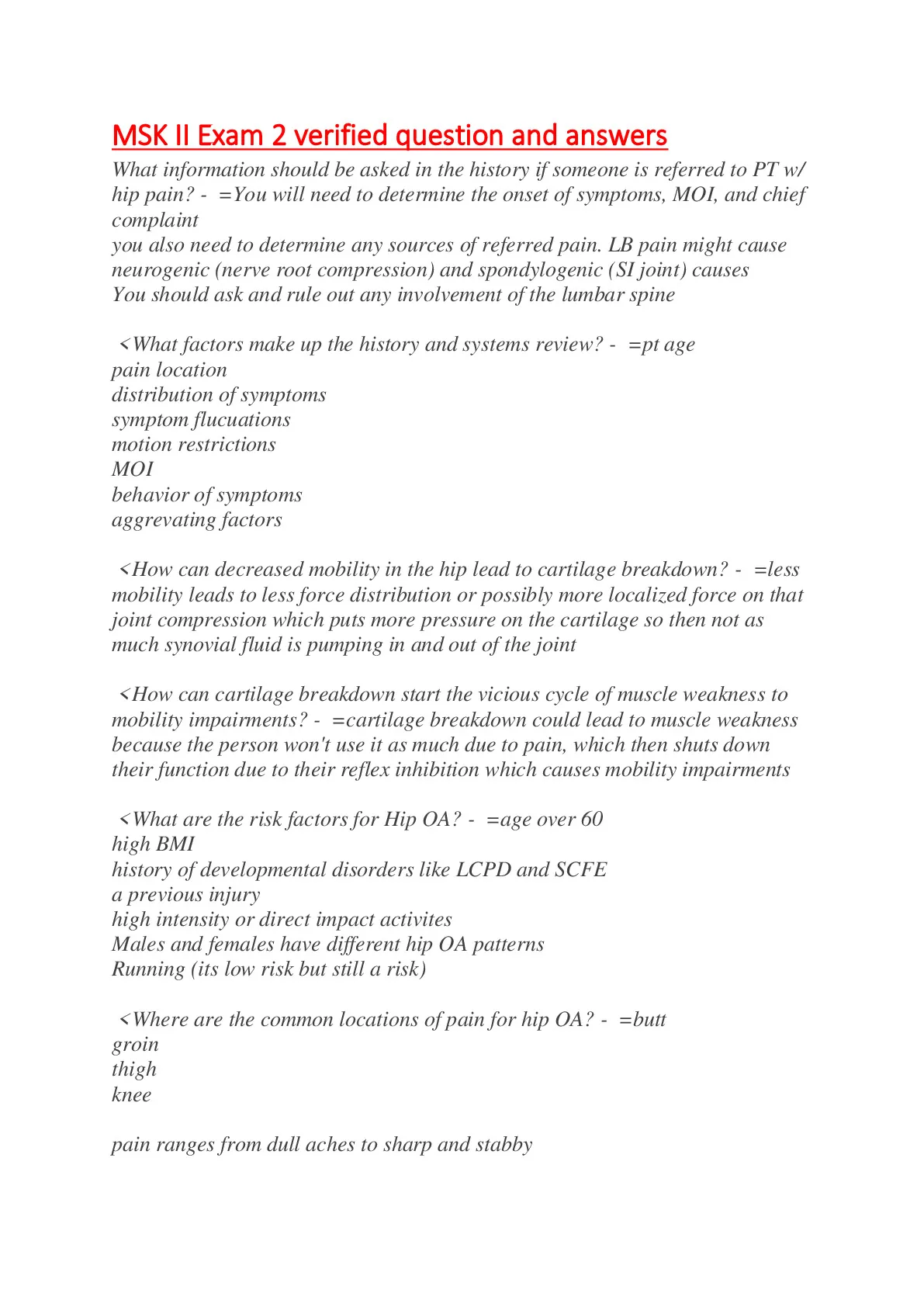 MSK II Exam 2 verified question and answers

What information should be asked in the history if someone is referred to PT w/ hip pain? - =You will need to determine the onset of symptoms, MOI, and chief complaint
you also need to determine any sources of referred pain. LB pain might cause neurogenic (nerve root compression) and spondylogenic (SI joint) causes
You should ask and rule out any involvement of the lumbar spine

<What factors make up the history and systems review? - =pt age
pain location
distribution of symptoms
symptom flucuations
motion restrictions
MOI
behavior of symptoms
aggrevating factors

<How can decreased mobility in the hip lead to cartilage breakdown? - =less mobility leads to less force distribution or possibly more localized force on that joint compression which puts more pressure on the cartilage so then not as much synovial fluid is pumping in and out of the joint

<How can cartilage breakdown start the vicious cycle of muscle weakness to mobility impairments? - =cartilage breakdown could lead to muscle weakness because the person won't use it as much due to pain, which then shuts down their function due to their reflex inhibition which causes mobility impairments

<What are the risk factors for Hip OA? - =age over 60
high BMI
history of developmental disorders like LCPD and SCFE
a previous injury
high intensity or direct impact activites
Males and females have different hip OA patterns
Running (its low risk but still a risk)

<Where are the common locations of pain for hip OA? - =butt
groin
thigh
knee

pain ranges from dull aches to sharp and stabby